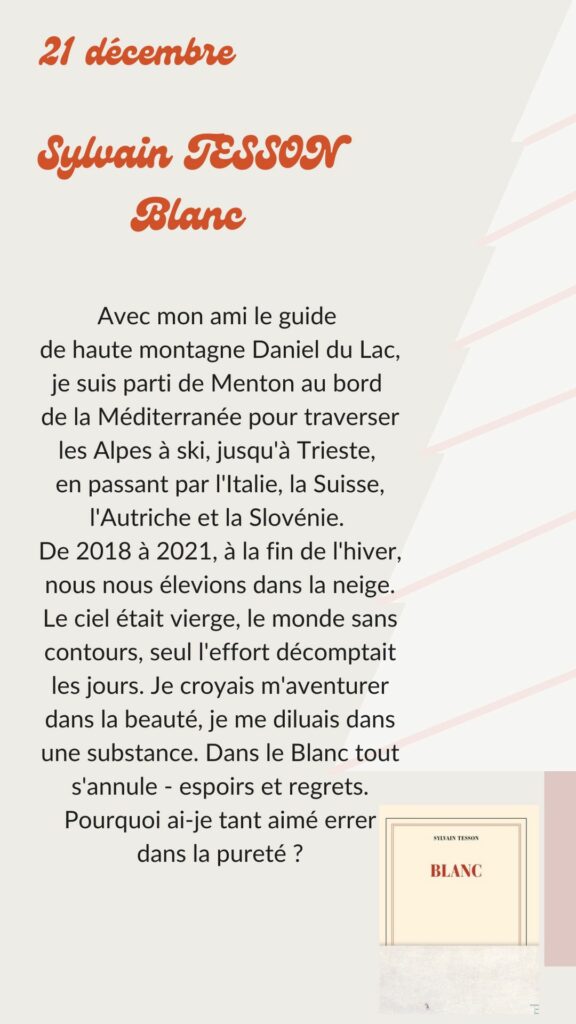 21 décembre

Sylvain TESSON
Blanc

Avec mon ami le guide de haute montagne Daniel du Lac, je suis parti de Menton au bord de la Méditerranée pour traverser les Alpes à ski, jusqu'à Trieste, en passant par l'Italie, la Suisse, l'Autriche et la Slovénie.
De 2018 à 2021, à la fin de l'hiver, nous nous élevions dans la neige. Le ciel était vierge, le monde sans contours, seul l'effort décomptait les jours. Je croyais m'aventurer dans la beauté, je me diluais dans une substance. Dans le Blanc tout s'annule - espoirs et regrets. Pourquoi ai-je tant aimé errer dans la pureté ?

SYLVAIN TESSON
BLANC